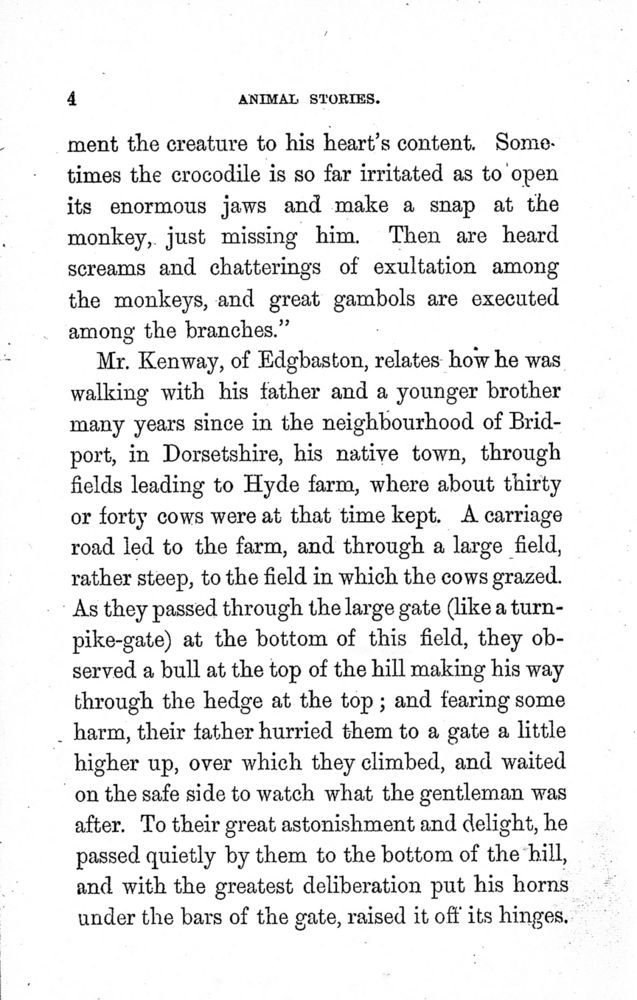 4 ANIMAL STORIES.

ment the creature to his heart's content. Sometimes the crocodile is so far irritated as to open its enormous jaws and make a snap at the monkey, just missing him. Then are heard screams and chatterings of exultation among the monkeys, and great gambols are executed among the branches."

Mr. Kenway, of Edgbaston, relates how he was walking with his father and a younger brother many years since in the neighbourhood of Bridport, in Dorsetshire, his native town, through fields leading to Hyde farm, where about thirty or forty cows were at that time kept. A carriage road led to the farm, and through a large field, rather steep, to the field in which the cows grazed. As they passed through the large gate (like a turnpike-gate) at the bottom of this field, they observed a bull at the top of the hill making his way through the hedge at the top; and fearing some harm, their father hurried them to a gate a little higher up, over which they climbed, and waited on the safe side to watch what the gentleman was after. To their great astonishment and delight, he passed quietly by them to the bottom of the hill, and with the greatest deliberation put his horns under the bars of the gate, raised it off its hinges.